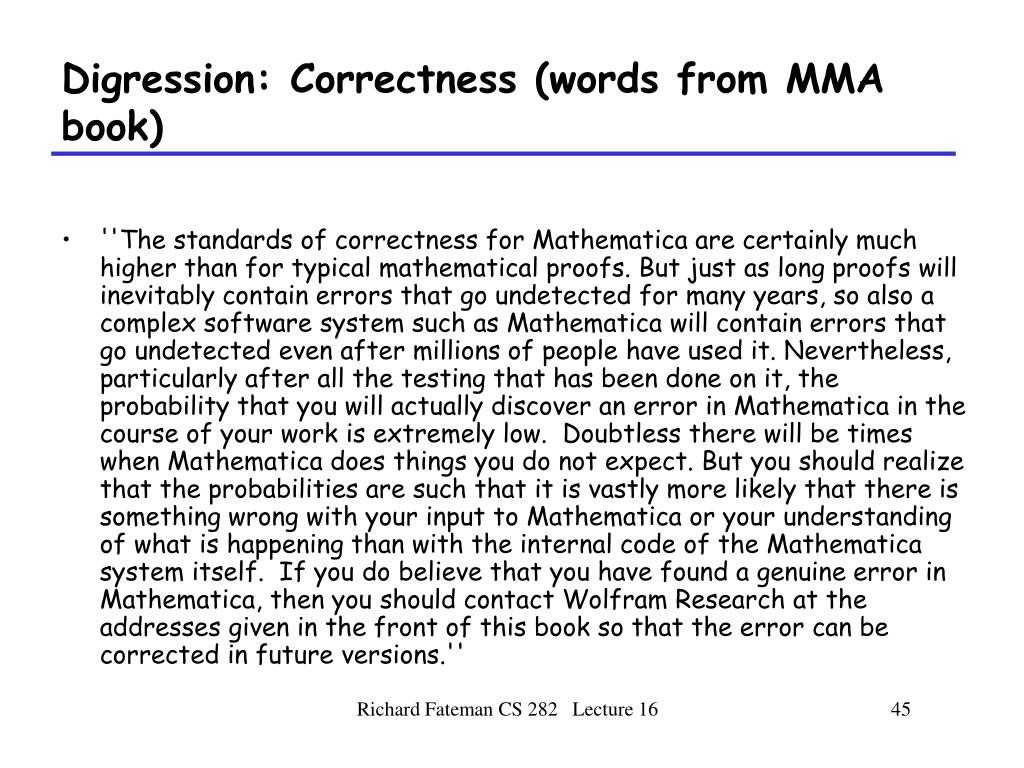 Digression: Correctness (words from MMA book)

• ''The standards of correctness for Mathematica are certainly much higher than for typical mathematical proofs. But just as long proofs will inevitably contain errors that go undetected for many years, so also a complex software system such as Mathematica will contain errors that go undetected even after millions of people have used it. Nevertheless, particularly after all the testing that has been done on it, the probability that you will actually discover an error in Mathematica in the course of your work is extremely low. Doubtless there will be times when Mathematica does things you do not expect. But you should realize that the probabilities are such that it is vastly more likely that there is something wrong with your input to Mathematica or your understanding of what is happening than with the internal code of the Mathematica system itself. If you do believe that you have found a genuine error in Mathematica, then you should contact Wolfram Research at the addresses given in the front of this book so that the error can be corrected in future versions.''

Richard Fateman CS 282 Lecture 16

45